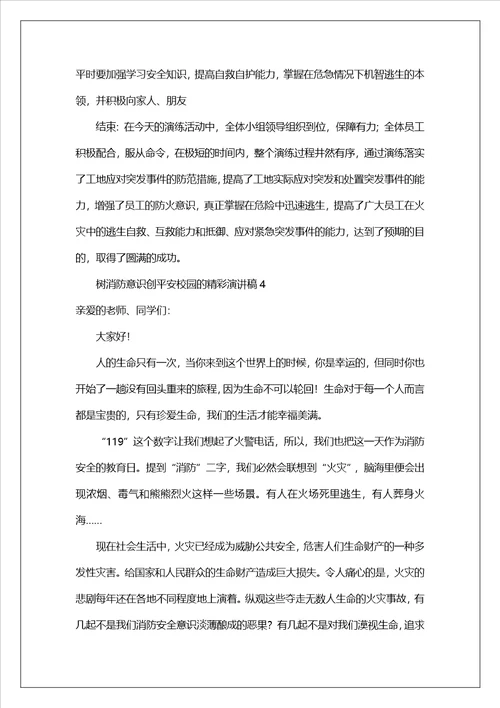 平时要加强学习安全知识，提高自救自护能力，掌握在危急情况下机智逃生的本领，并积极向家人、朋友

结束：在今天的演练活动中，全体小组领导组织到位，保障有力；全体员工积极配合，服从命令，在极短的时间内，整个演练过程井然有序，通过演练落实了工地应对突发事件的防范措施，提高了工地实际应对突发和处置突发事件的能力，增强了员工的防火意识，真正掌握在危险中迅速逃生，提高了广大员工在火灾中的逃生自救、互救能力和抵御、应对紧急突发事件的能力，达到了预期的目的，取得了圆满的成功。

树消防意识创平安校园的精彩演讲稿 4

亲爱的老师、同学们：

大家好！

人的生命只有一次，当你来到这个世界上的时候，你是幸运的，但同时你也开始了一趟没有回头重来的旅程，因为生命不可以轮回！生命对于每一个人而言都是宝贵的，只有珍爱生命，我们的生活才能幸福美满。

“119”这个数字让我们想起了火警电话，所以，我们也把这一天作为消防安全的教育日。提到“消防”二字，我们必然会联想到“火灾”，脑海里便会出现浓烟、毒气和熊熊烈火这样一些场景。有人在火场死里逃生，有人葬身火海……

现在社会生活中，火灾已经成为威胁公共安全，危害人们生命财产的一种多发性灾害。给国家和人民群众的生命财产造成巨大损失。令人痛心的是，火灾的悲剧每年还在各地不同程度地上演着。纵观这些夺走无数人生命的火灾事故，有几起不是我们消防安全意识淡薄酿成的恶果？有几起不是对我们漠视生命，追求